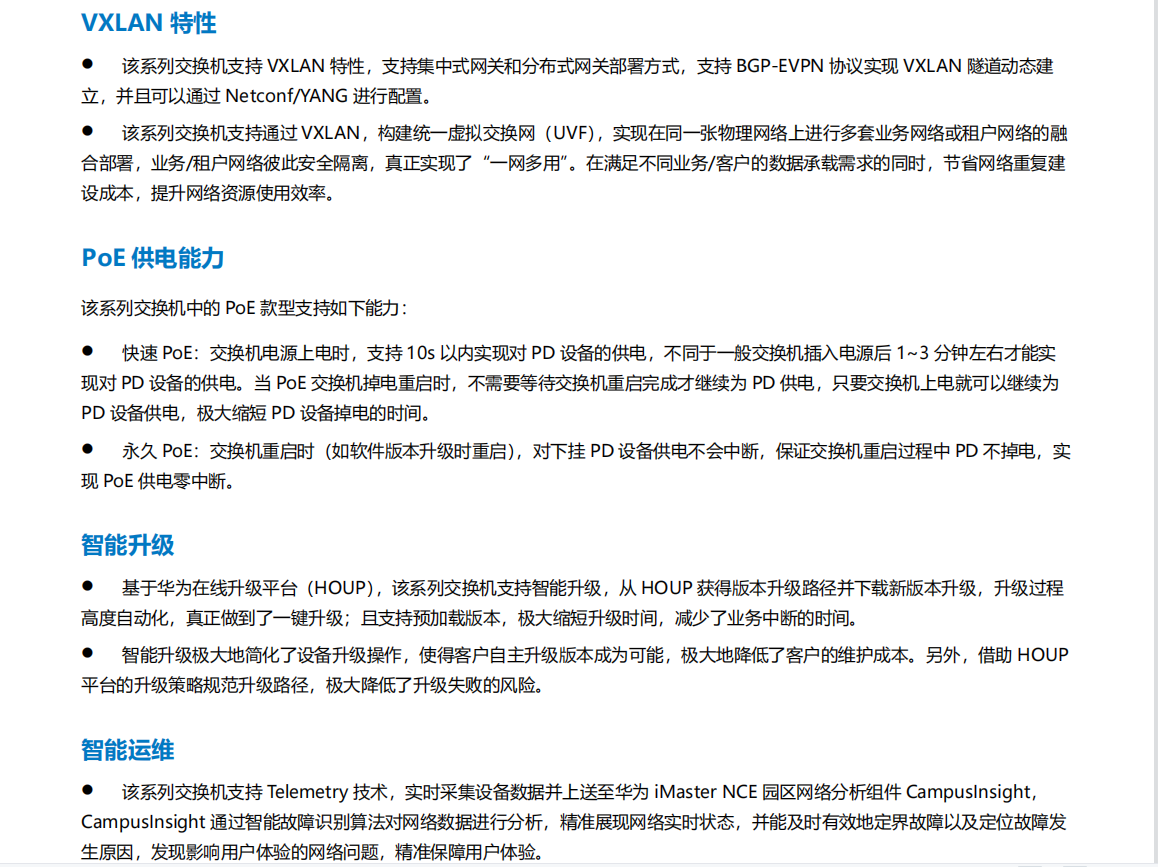 VXLAN 特性

● 该系列交换机支持 VXLAN 特性，支持集中式网关和分布式网关部署方式，支持 BGP-EVPN 协议实现 VXLAN 隧道动态建立，并且可以通过 Netconf/YANG 进行配置。

● 该系列交换机支持通过 VXLAN，构建统一虚拟交换网（UVF），实现在同一张物理网络上进行多套业务网络或租户网络的融合部署，业务/租户网络彼此安全隔离，真正实现了“一网多用”。在满足不同业务/客户的数据承载需求的同时，节省网络重复建设成本，提升网络资源使用效率。

PoE 供电能力

该系列交换机中的 PoE 款型支持如下能力：

● 快速 PoE：交换机电源上电时，支持 10s 以内实现对 PD 设备的供电，不同于一般交换机插入电源后 1~3 分钟左右才能实现对 PD 设备的供电。当 PoE 交换机掉电重启时，不需要等待交换机重启完成才继续为 PD 供电，只要交换机上电就可以继续为 PD 设备供电，极大缩短 PD 设备掉电的时间。

● 永久 PoE：交换机重启时（如软件版本升级时重启），对下挂 PD 设备供电不会中断，保证交换机重启过程中 PD 不掉电，实现 PoE 供电零中断。

智能升级

● 基于华为在线升级平台（HOUP），该系列交换机支持智能升级，从 HOUP 获得版本升级路径并下载新版本升级，升级过程高度自动化，真正做到了一键升级；且支持预加载版本，极大缩短升级时间，减少了业务中断的时间。

● 智能升级极大地简化了设备升级操作，使得客户自主升级版本成为可能，极大地降低了客户的维护成本。另外，借助 HOUP 平台的升级策略规范升级路径，极大降低了升级失败的风险。

智能运维

● 该系列交换机支持 Telemetry 技术，实时采集设备数据并上送至华为 iMaster NCE 园区网络分析组件 CampusInsight，CampusInsight 通过智能故障识别算法对网络数据进行分析，精准展现网络实时状态，并能及时有效地定界故障以及定位故障发生原因，发现影响用户体验的网络问题，精准保障用户体验。